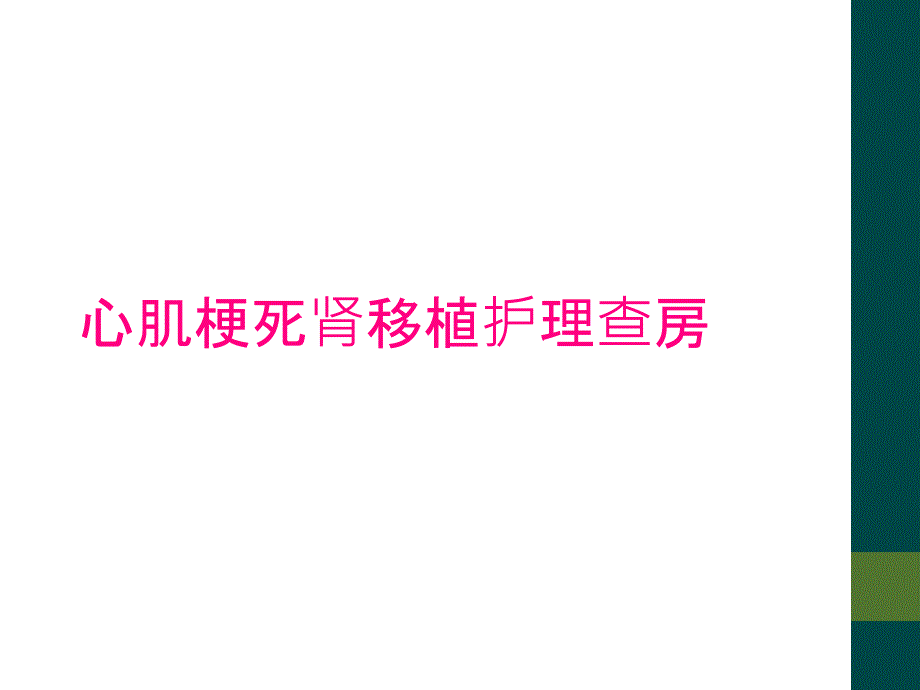 心肌梗死肾移植护理查房